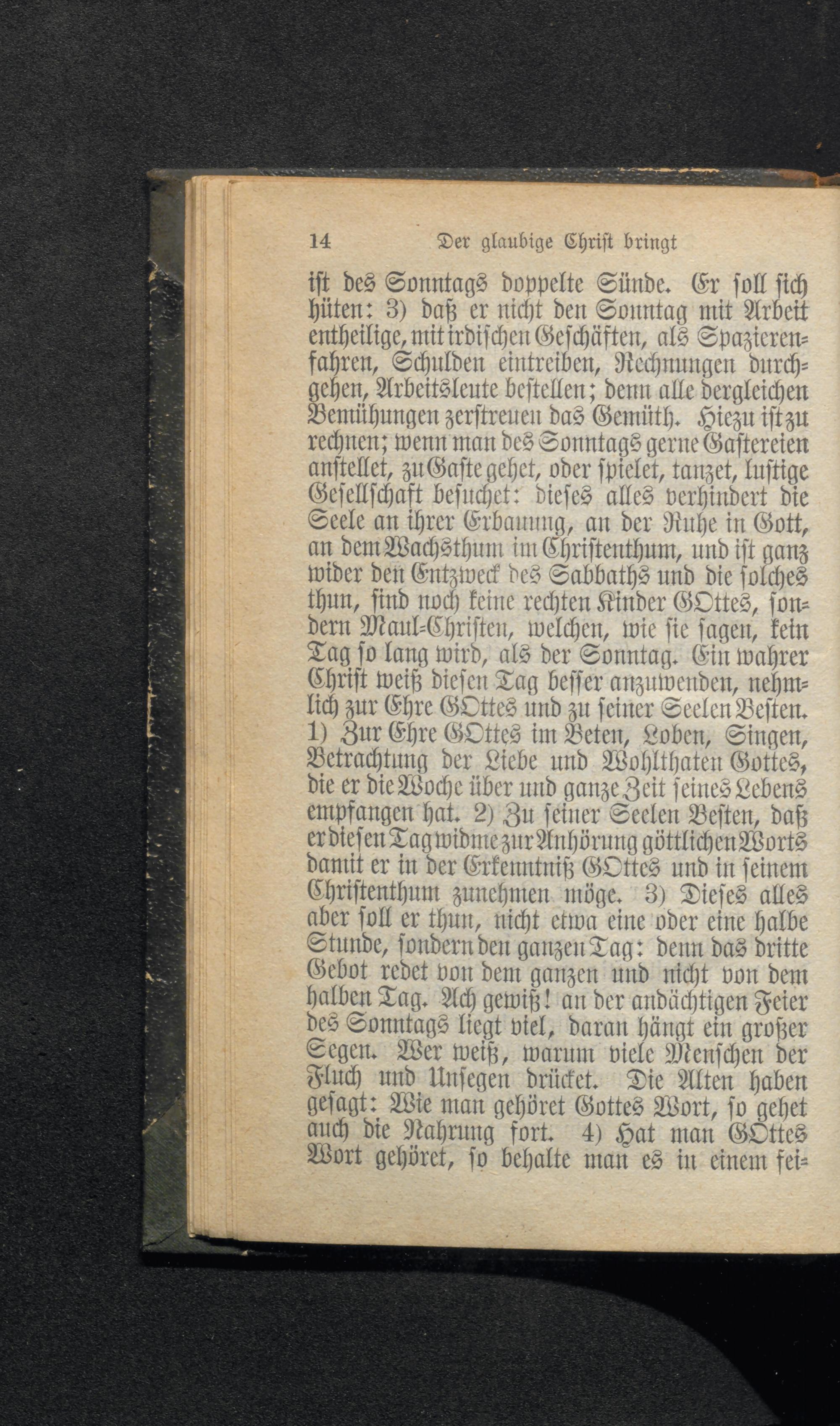 14 Der glaubige Christ bringt

ist des Sonntags doppelte Sünde. Er soll sich hüten: 3) daß er nicht den Sonntag mit Arbeit entheilige, mit irdischen Geschäften, als Spazierenfahren, Schulden eintreiben, Rechnungen durchgehen, Arbeitsleute bestellen; denn alle dergleichen Bemühungen zerstreuen das Gemüth. Hiezu ist zu rechnen; wenn man des Sonntags gerne Gastereien anstellet, zu Gaste gehet, oder spielet, tanzet, lustige Gesellschaft besuchet: dieses alles verhindert die Seele an ihrer Erbauung, an der Ruhe in Gott, an dem Wachsthum im Christenthum, und ist ganz wider den Entzweck des Sabbaths und die solches thun, sind noch keine rechten Kinder GOttes, sondern Maul-Christen, welchen, wie sie sagen, kein Tag so lang wird, als der Sonntag. Ein wahrer Christ weiß diesen Tag besser anzuwenden, nehmlich zur Ehre GOttes und zu seiner Seelen Besten. 1) Zur Ehre GOttes im Beten, Loben, Singen, Betrachtung der Liebe und Wohlthaten Gottes, die er die Woche über und ganze Zeit seines Lebens empfangen hat. 2) Zu seiner Seelen Besten, daß er diesen Tag widme zur Anhörung göttlichen Worts damit er in der Erkenntniß GOttes und in seinem Christenthum zunehmen möge. 3) Dieses alles aber soll er thun, nicht etwa eine oder eine halbe Stunde, sondern den ganzen Tag: denn das dritte Gebot redet von dem ganzen und nicht von dem halben Tag. Ach gewiß! an der andächtigen Feier des Sonntags liegt viel, daran hängt ein großer Segen. Wer weiß, warum viele Menschen der Fluch und Unsegen drücket. Die Alten haben gesagt: Wie man gehöret Gottes Wort, so gehet auch die Nahrung fort. 4) Hat man GOttes Wort gehöret, so behalte man es in einem fei-